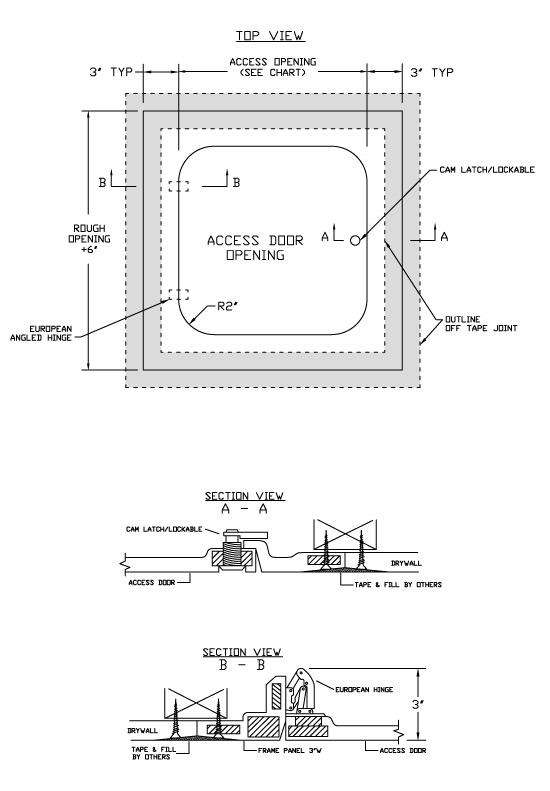 TOP VIEW

3" TYP

ACCESS OPENING (SEE CHART)

3" TYP

B

B

CAM LATCH/LOCKABLE

ROUGH OPENING +6"

ACCESS DOOR OPENING

A

A

EUROPEAN ANGLED HINGE

R2"

OUTLINE OFF TAPE JOINT

SECTION VIEW
A - A

CAM LATCH/LOCKABLE

DRYWALL

ACCESS DOOR

TAPE & FILL BY OTHERS

SECTION VIEW
B - B

EUROPEAN HINGE

3"

DRYWALL

TAPE & FILL BY OTHERS

FRAME PANEL 3"W

ACCESS DOOR